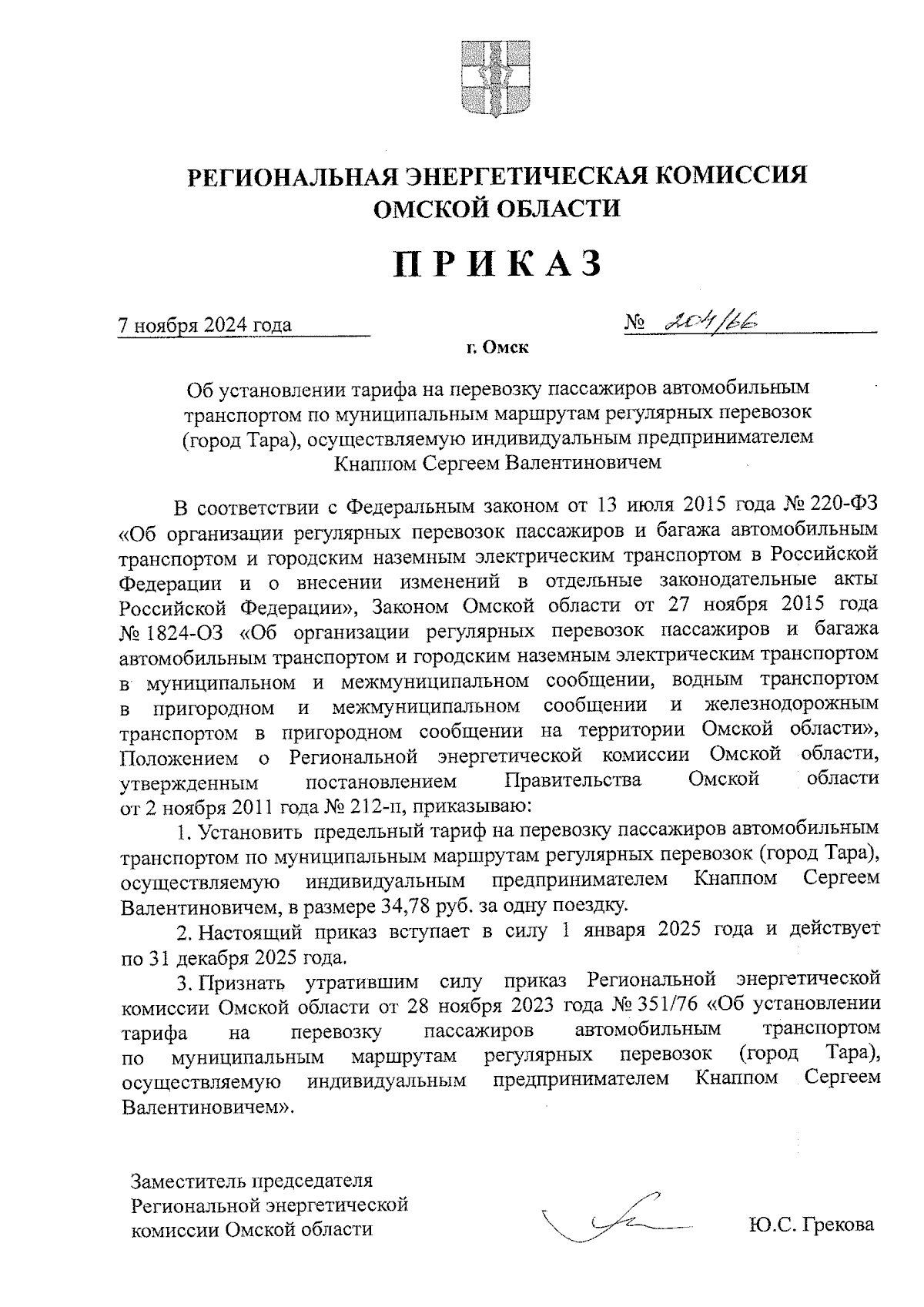 РЕГИОНАЛЬНАЯ ЭНЕРГЕТИЧЕСКАЯ КОМИССИЯ ОМСКОЙ ОБЛАСТИ

ПРИКАЗ

7 ноября 2024 года № 204/66

г. Омск

Об установлении тарифа на перевозку пассажиров автомобильным транспортом по муниципальным маршрутам регулярных перевозок (город Тара), осуществляемую индивидуальным предпринимателем Кнаппом Сергеем Валентиновичем

В соответствии с Федеральным законом от 13 июля 2015 года № 220-ФЗ «Об организации регулярных перевозок пассажиров и багажа автомобильным транспортом и городским наземным электрическим транспортом в Российской Федерации и о внесении изменений в отдельные законодательные акты Российской Федерации», Законом Омской области от 27 ноября 2015 года № 1824-ОЗ «Об организации регулярных перевозок пассажиров и багажа автомобильным транспортом и городским наземным электрическим транспортом в муниципальном и межмуниципальном сообщении, водным транспортом в пригородном и межмуниципальном сообщении и железнодорожным транспортом в пригородном сообщении на территории Омской области», Положением о Региональной энергетической комиссии Омской области, утвержденным постановлением Правительства Омской области от 2 ноября 2011 года № 212-п, приказываю:

1. Установить предельный тариф на перевозку пассажиров автомобильным транспортом по муниципальным маршрутам регулярных перевозок (город Тара), осуществляемую индивидуальным предпринимателем Кнаппом Сергеем Валентиновичем, в размере 34,78 руб. за одну поездку.

2. Настоящий приказ вступает в силу 1 января 2025 года и действует по 31 декабря 2025 года.

3. Признать утратившим силу приказ Региональной энергетической комиссии Омской области от 28 ноября 2023 года № 351/76 «Об установлении тарифа на перевозку пассажиров автомобильным транспортом по муниципальным маршрутам регулярных перевозок (город Тара), осуществляемую индивидуальным предпринимателем Кнаппом Сергеем Валентиновичем».

Заместитель председателя Региональной энергетической комиссии Омской области

Ю.С. Грекова